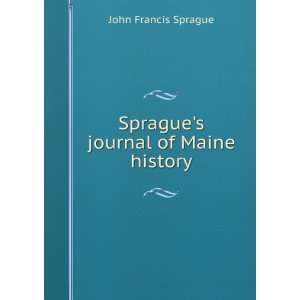 John Francis Sprague

Sprague's journal of Maine history